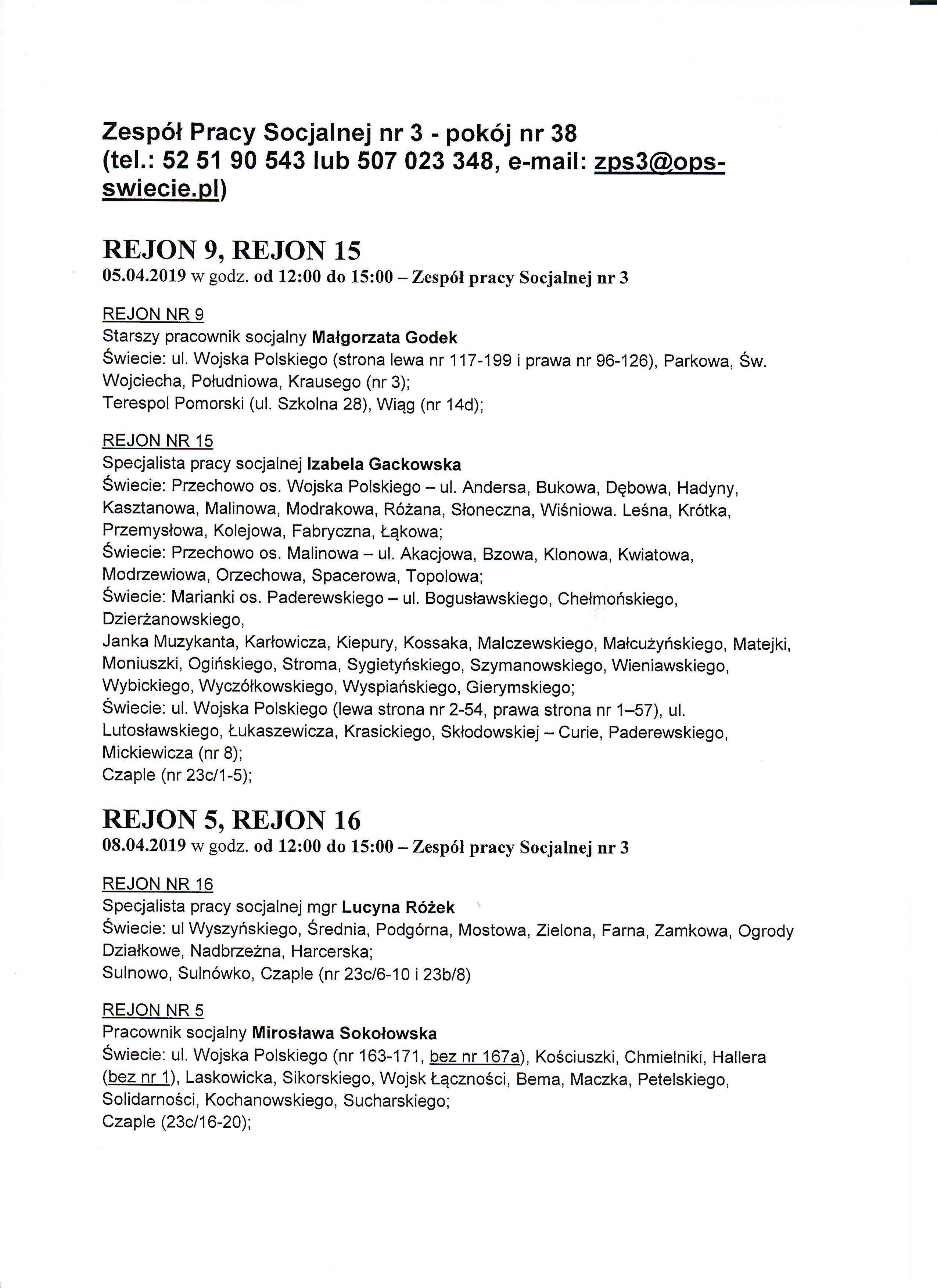 Zespół Pracy Socjalnej nr 3 - pokój nr 38
(tel.: 52 51 90 543 lub 507 023 348, e-mail: zps3@ops-swiecie.pl)

REJON 9, REJON 15
05.04.2019 w godz. od 12:00 do 15:00 – Zespół pracy Socjalnej nr 3

REJON NR 9
Starszy pracownik socjalny Małgorzata Godek
Świecie: ul. Wojska Polskiego (strona lewa nr 117-199 i prawa nr 96-126), Parkowa, Św. Wojciecha, Południowa, Krausego (nr 3);
Terespol Pomorski (ul. Szkolna 28), Wiąg (nr 14d);

REJON NR 15
Specjalista pracy socjalnej Izabela Gackowska
Świecie: Przechowo os. Wojska Polskiego – ul. Andersa, Bukowa, Dębowa, Hadyny, Kasztanowa, Malinowa, Modrakowa, Różana, Słoneczna, Wiśniowa. Leśna, Krótka, Przemysłowa, Kolejowa, Fabryczna, Łąkowa;
Świecie: Przechowo os. Malinowa – ul. Akacjowa, Bzowa, Klonowa, Kwiatowa, Modrzewiowa, Orzechowa, Spacerowa, Topolowa;
Świecie: Marianki os. Paderewskiego – ul. Bogusławskiego, Chełmońskiego, Dzierżanowskiego,
Janka Muzykanta, Karłowicza, Kiepury, Kossaka, Malczewskiego, Małcużyńskiego, Matejki, Moniuszki, Ogińskiego, Stroma, Sygietyńskiego, Szymanowskiego, Wieniawskiego, Wybickiego, Wyczółkowskiego, Wyspiańskiego, Gierymskiego;
Świecie: ul. Wojska Polskiego (lewa strona nr 2-54, prawa strona nr 1–57), ul. Lutosławskiego, Łukaszewicza, Krasickiego, Skłodowskiej – Curie, Paderewskiego, Mickiewicza (nr 8);
Czaple (nr 23c/1-5);

REJON 5, REJON 16
08.04.2019 w godz. od 12:00 do 15:00 – Zespół pracy Socjalnej nr 3

REJON NR 16
Specjalista pracy socjalnej mgr Lucyna Różek
Świecie: ul Wyszyńskiego, Średnia, Podgórna, Mostowa, Zielona, Farna, Zamkowa, Ogrody Działkowe, Nadbrzeżna, Harcerska;
Sulnowo, Sulnówko, Czaple (nr 23c/6-10 i 23b/8)

REJON NR 5
Pracownik socjalny Mirosława Sokołowska
Świecie: ul. Wojska Polskiego (nr 163-171, bez nr 167a), Kościuszki, Chmielniki, Hallera (bez nr 1), Laskowicka, Sikorskiego, Wojsk Łączności, Bema, Maczka, Petelskiego, Solidarności, Kochanowskiego, Sucharskiego;
Czaple (23c/16-20);